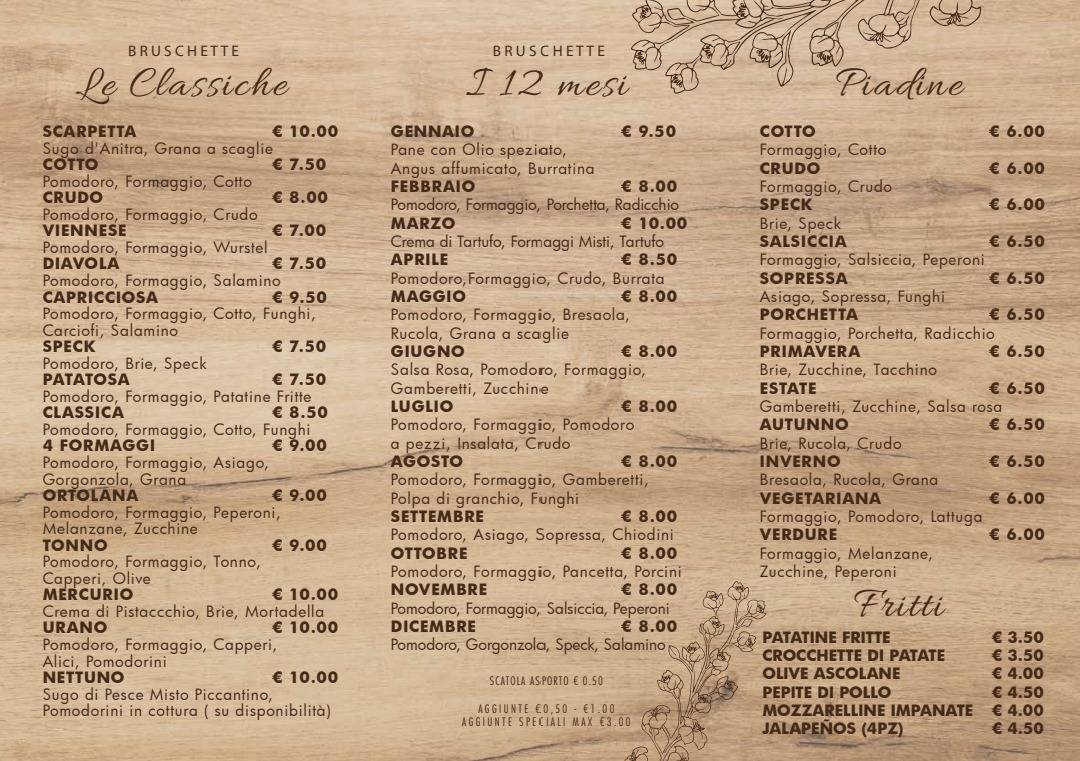 BRUSCHETTE
Le Classiche

SCARPETTA € 10.00
Sugo d'Anitra, Grana a scaglie
COTTO € 7.50
Pomodoro, Formaggio, Cotto
CRUDO € 8.00
Pomodoro, Formaggio, Crudo
VIENNESE € 7.00
Pomodoro, Formaggio, Wurstel
DIAVOLA € 7.50
Pomodoro, Formaggio, Salamino
CAPRICCIOSA € 9.50
Pomodoro, Formaggio, Cotto, Funghi, Carciofi, Salamino
SPECK € 7.50
Pomodoro, Brie, Speck
PATATOSA € 7.50
Pomodoro, Formaggio, Patatine Fritte
CLASSICA € 8.50
Pomodoro, Formaggio, Cotto, Funghi
4 FORMAGGI € 9.00
Pomodoro, Formaggio, Asiago, Gorgonzola, Grana
ORTOLANA € 9.00
Pomodoro, Formaggio, Peperoni, Melanzane, Zucchine
TONNO € 9.00
Pomodoro, Formaggio, Tonno, Capperi, Olive
MERCURIO € 10.00
Crema di Pistacchio, Brie, Mortadella
URANO € 10.00
Pomodoro, Formaggio, Capperi, Alici, Pomodorini
NETTUNO € 10.00
Sugo di Pesce Misto Piccantino, Pomodorini in cottura ( su disponibilità)

BRUSCHETTE
I 12 mesi

GENNAIO € 9.50
Pane con Olio speziato, Angus affumicato, Burratina
FEBBRAIO € 8.00
Pomodoro, Formaggio, Porchetta, Radicchio
MARZO € 10.00
Crema di Tartufo, Formaggi Misti, Tartufo
APRILE € 8.50
Pomodoro,Formaggio, Crudo, Burrata
MAGGIO € 8.00
Pomodoro, Formaggio, Bresaola, Rucola, Grana a scaglie
GIUGNO € 8.00
Salsa Rosa, Pomodoro, Formaggio, Gamberetti, Zucchine
LUGLIO € 8.00
Pomodoro, Formaggio, Pomodoro a pezzi, Insalata, Crudo
AGOSTO € 8.00
Pomodoro, Formaggio, Gamberetti, Polpa di granchio, Funghi
SETTEMBRE € 8.00
Pomodoro, Asiago, Sopressa, Chiodini
OTTOBRE € 8.00
Pomodoro, Formaggio, Pancetta, Porcini
NOVEMBRE € 8.00
Pomodoro, Formaggio, Salsiccia, Peperoni
DICEMBRE € 8.00
Pomodoro, Gorgonzola, Speck, Salamino

SCATOLA ASPORTO € 0.50

AGGIUNTE €0,50 - €1.00
AGGIUNTE SPECIALI MAX €3.00

Piadine

COTTO € 6.00
Formaggio, Cotto
CRUDO € 6.00
Formaggio, Crudo
SPECK € 6.00
Brie, Speck
SALSICCIA € 6.50
Formaggio, Salsiccia, Peperoni
SOPRESSA € 6.50
Asiago, Sopressa, Funghi
PORCHETTA € 6.50
Formaggio, Porchetta, Radicchio
PRIMAVERA € 6.50
Brie, Zucchine, Tacchino
ESTATE € 6.50
Gamberetti, Zucchine, Salsa rosa
AUTUNNO € 6.50
Brie, Rucola, Crudo
INVERNO € 6.50
Bresaola, Rucola, Grana
VEGETARIANA € 6.00
Formaggio, Pomodoro, Lattuga
VERDURE € 6.00
Formaggio, Melanzane, Zucchine, Peperoni

Fritti

PATATINE FRITTE € 3.50
CROCCHETTE DI PATATE € 3.50
OLIVE ASCOLANE € 4.00
PEPITE DI POLLO € 4.50
MOZZARELLINE IMPANATE € 4.00
JALAPEÑOS (4PZ) € 4.50